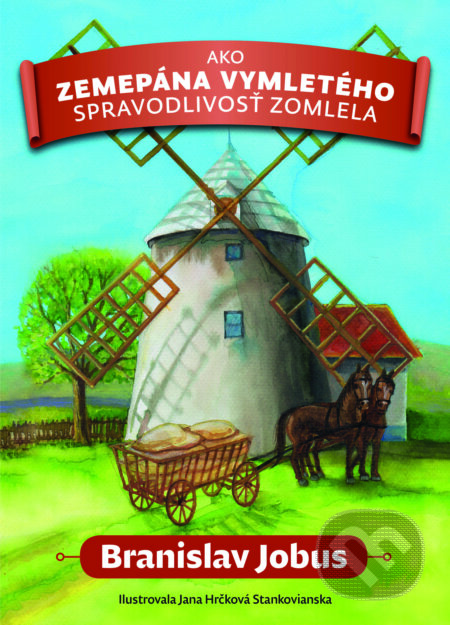 AKO
ZEMEPÁNA VYMLETÉHO
SPRAVODLIVOSŤ ZOMLELA

Branislav Jobus

Ilustrovala Jana Hrčková Stankovianska